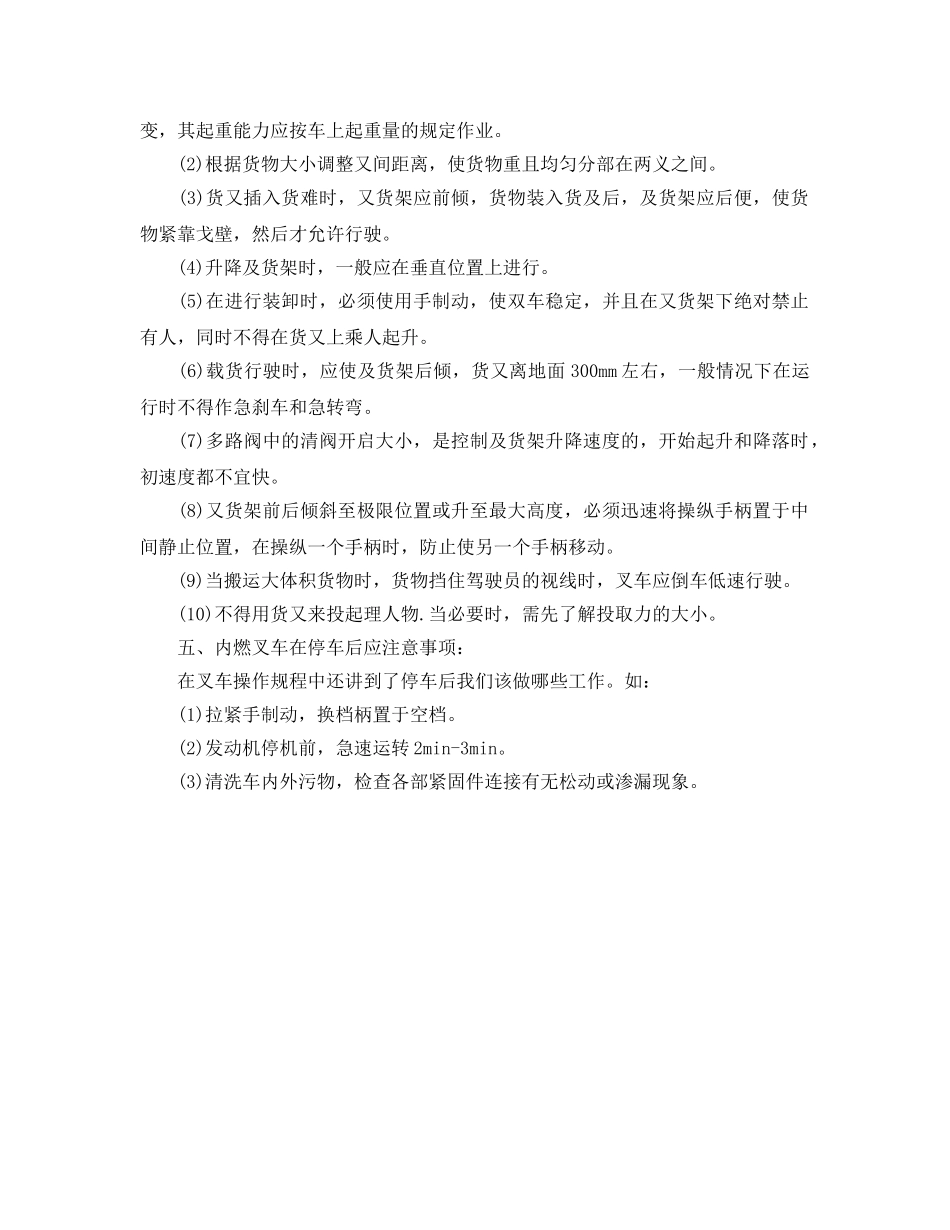 变，其起重能力应按车上起重量的规定作业。

(2)根据货物大小调整又间距离，使货物重且均匀分部在两义之间。

(3)货又插入货难时，又货架应前倾，货物装入货及后，及货架应后便，使货物紧靠戈壁，然后才允许行驶。

(4)升降及货架时，一般应在垂直位置上进行。

(5)在进行装卸时，必须使用手制动，使双车稳定，并且在又货架下绝对禁止有人，同时不得在货又上乘人起升。

(6)载货行驶时，应使及货架后倾，货又离地面 300mm 左右，一般情况下在运行时不得作急刹车和急转弯。

(7)多路阀中的清阀开启大小，是控制及货架升降速度的，开始起升和降落时，初速度都不宜快。

(8)又货架前后倾斜至极限位置或升至最大高度，必须迅速将操纵手柄置于中间静止位置，在操纵一个手柄时，防止使另一个手柄移动。

(9)当搬运大体积货物时，货物挡住驾驶员的视线时，叉车应倒车低速行驶。

(10)不得用货又来投起理人物.当必要时，需先了解投取力的大小。

五、内燃叉车在停车后应注意事项：

在叉车操作规程中还讲到了停车后我们该做哪些工作。如：

(1)拉紧手制动，换档柄置于空档。

(2)发动机停机前，急速运转 2min-3min。

(3)清洗车内外污物，检查各部紧固件连接有无松动或渗漏现象。